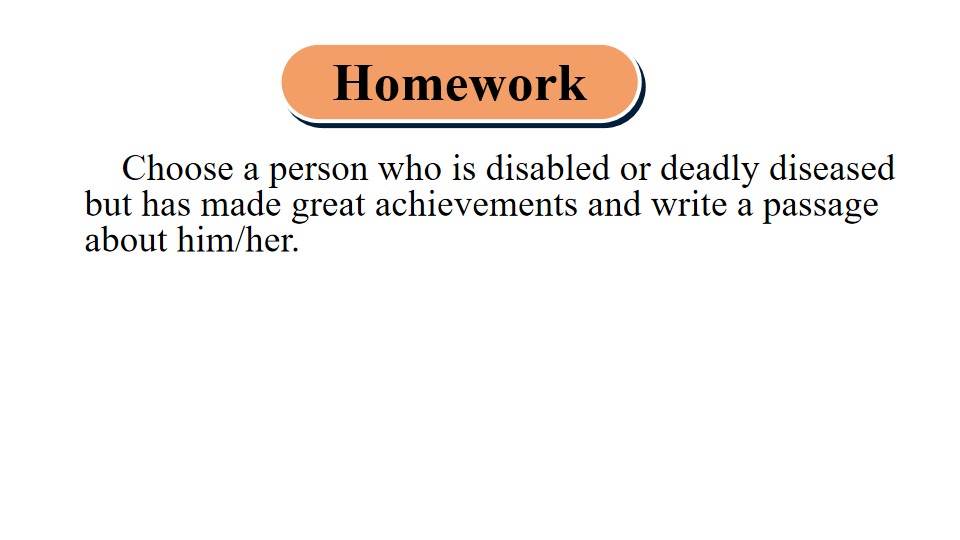 Homework

Choose a person who is disabled or deadly diseased but has made great achievements and write a passage about him/her.